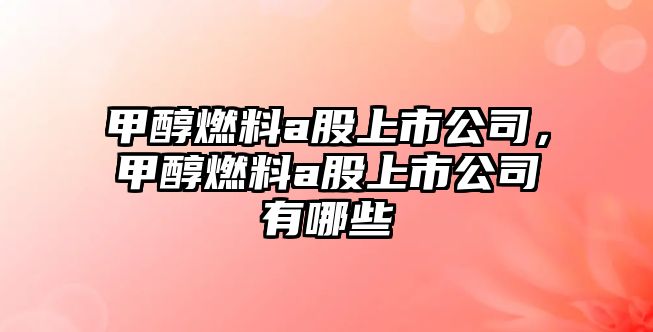 甲醇燃料a股上市公司，甲醇燃料a股上市公司有哪些